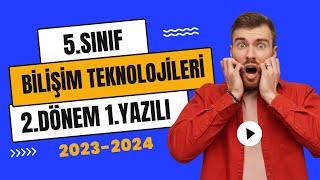 5.SINIF
BİLİŞİM TEKNOLOJİLERİ
2.DÖNEM 1.YAZILI
2023-2024